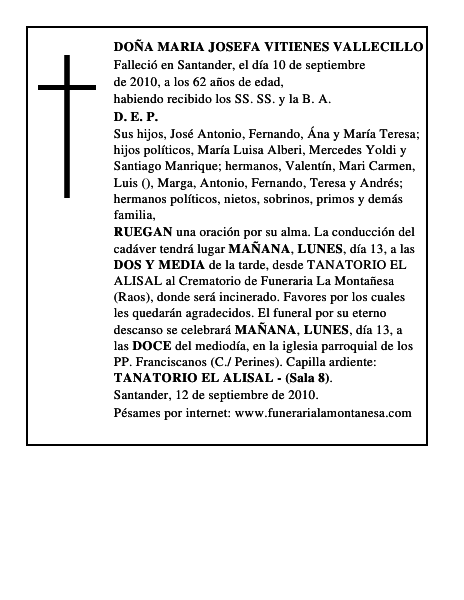 DOÑA MARIA JOSEFA VITIENES VALLECILLO
Falleció en Santander, el día 10 de septiembre de 2010, a los 62 años de edad, habiendo recibido los SS. SS. y la B. A.
D. E. P.
Sus hijos, José Antonio, Fernando, Ána y María Teresa; hijos políticos, María Luisa Alberi, Mercedes Yoldi y Santiago Manrique; hermanos, Valentín, Mari Carmen, Luis (), Marga, Antonio, Fernando, Teresa y Andrés; hermanos políticos, nietos, sobrinos, primos y demás familia,
RUEGAN una oración por su alma. La conducción del cadáver tendrá lugar MAÑANA, LUNES, día 13, a las DOS Y MEDIA de la tarde, desde TANATORIO EL ALISAL al Crematorio de Funeraria La Montañesa (Raos), donde será incinerado. Favores por los cuales les quedarán agradecidos. El funeral por su eterno descanso se celebrará MAÑANA, LUNES, día 13, a las DOCE del mediodía, en la iglesia parroquial de los PP. Franciscanos (C./ Perines). Capilla ardiente: TANATORIO EL ALISAL - (Sala 8).
Santander, 12 de septiembre de 2010.
Pésames por internet: www.funerarialamontanesa.com